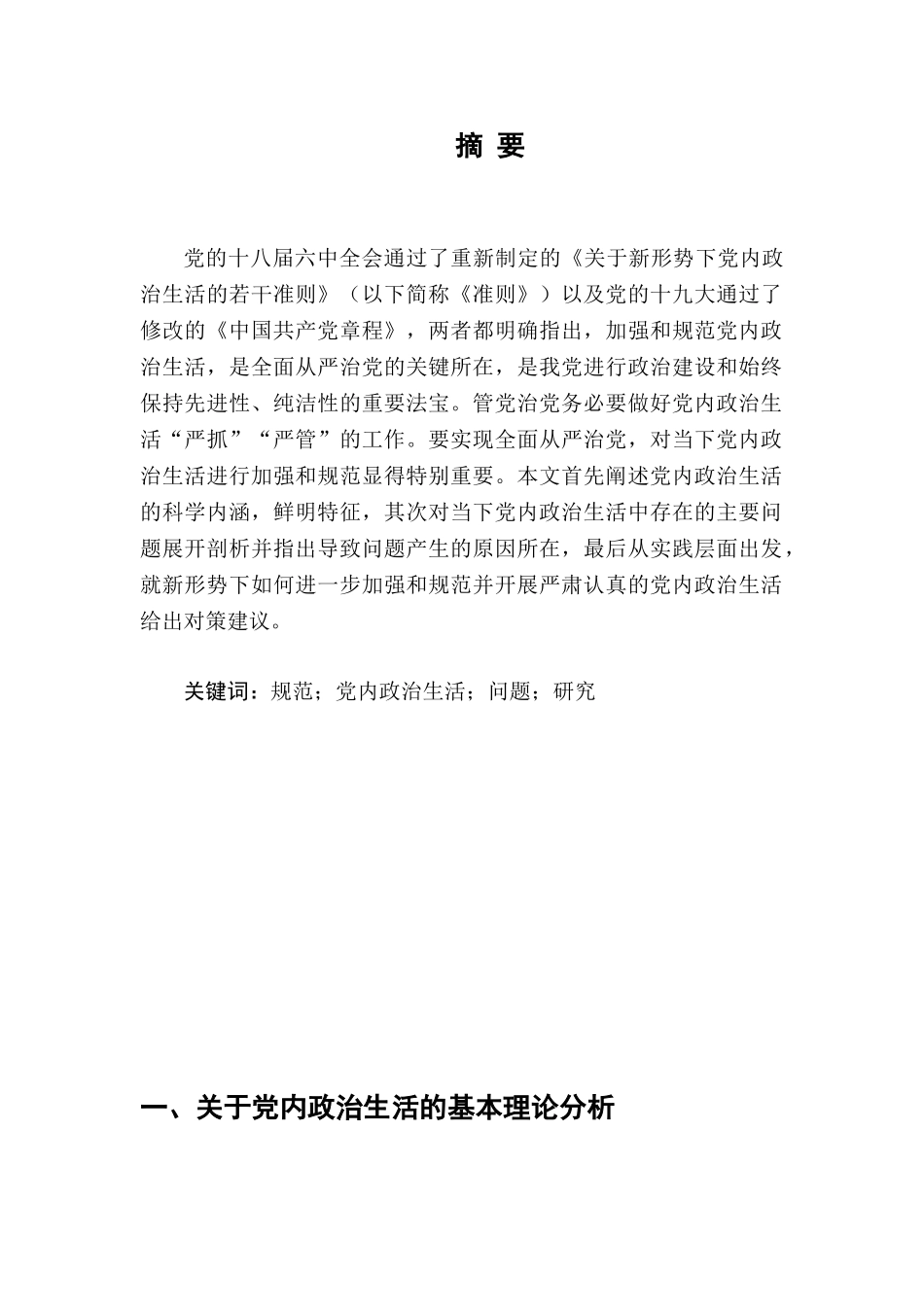 摘 要

党的十八届六中全会通过了重新制定的《关于新形势下党内政治生活的若干准则》（以下简称《准则》）以及党的十九大通过了修改的《中国共产党章程》，两者都明确指出，加强和规范党内政治生活，是全面从严治党的关键所在，是我党进行政治建设和始终保持先进性、纯洁性的重要法宝。管党治党务必要做好党内政治生活“严抓”“严管”的工作。要实现全面从严治党，对当下党内政治生活进行加强和规范显得特别重要。本文首先阐述党内政治生活的科学内涵，鲜明特征，其次对当下党内政治生活中存在的主要问题展开剖析并指出导致问题产生的原因所在，最后从实践层面出发，就新形势下如何进一步加强和规范并开展严肃认真的党内政治生活给出对策建议。

关键词：规范；党内政治生活；问题；研究

一、关于党内政治生活的基本理论分析